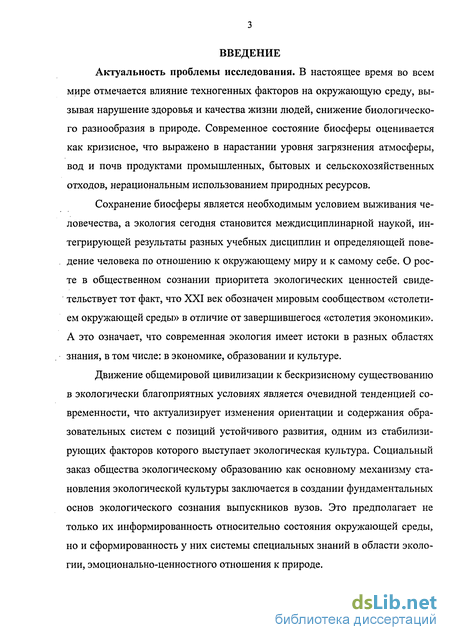 3

ВВЕДЕНИЕ

Актуальность проблемы исследования. В настоящее время во всем мире отмечается влияние техногенных факторов на окружающую среду, вызывая нарушение здоровья и качества жизни людей, снижение биологического разнообразия в природе. Современное состояние биосферы оценивается как кризисное, что выражено в нарастании уровня загрязнения атмосферы, вод и почв продуктами промышленных, бытовых и сельскохозяйственных отходов, нерациональным использованием природных ресурсов.

Сохранение биосферы является необходимым условием выживания человечества, а экология сегодня становится междисциплинарной наукой, интегрирующей результаты разных учебных дисциплин и определяющей поведение человека по отношению к окружающему миру и к самому себе. О росте в общественном сознании приоритета экологических ценностей свидетельствует тот факт, что XXI век обозначен мировым сообществом «столетием окружающей среды» в отличие от завершившегося «столетия экономики». А это означает, что современная экология имеет истоки в разных областях знания, в том числе: в экономике, образовании и культуре.

Движение общемировой цивилизации к бескризисному существованию в экологически благоприятных условиях является очевидной тенденцией современности, что актуализирует изменения ориентации и содержания образовательных систем с позиций устойчивого развития, одним из стабилизирующих факторов которого выступает экологическая культура. Социальный заказ общества экологическому образованию как основному механизму становления экологической культуры заключается в создании фундаментальных основ экологического сознания выпускников вузов. Это предполагает не только их информированность относительно состояния окружающей среды, но и сформированность у них системы специальных знаний в области экологии, эмоционально-ценностного отношения к природе.

dsLib.net
библиотека диссертаций